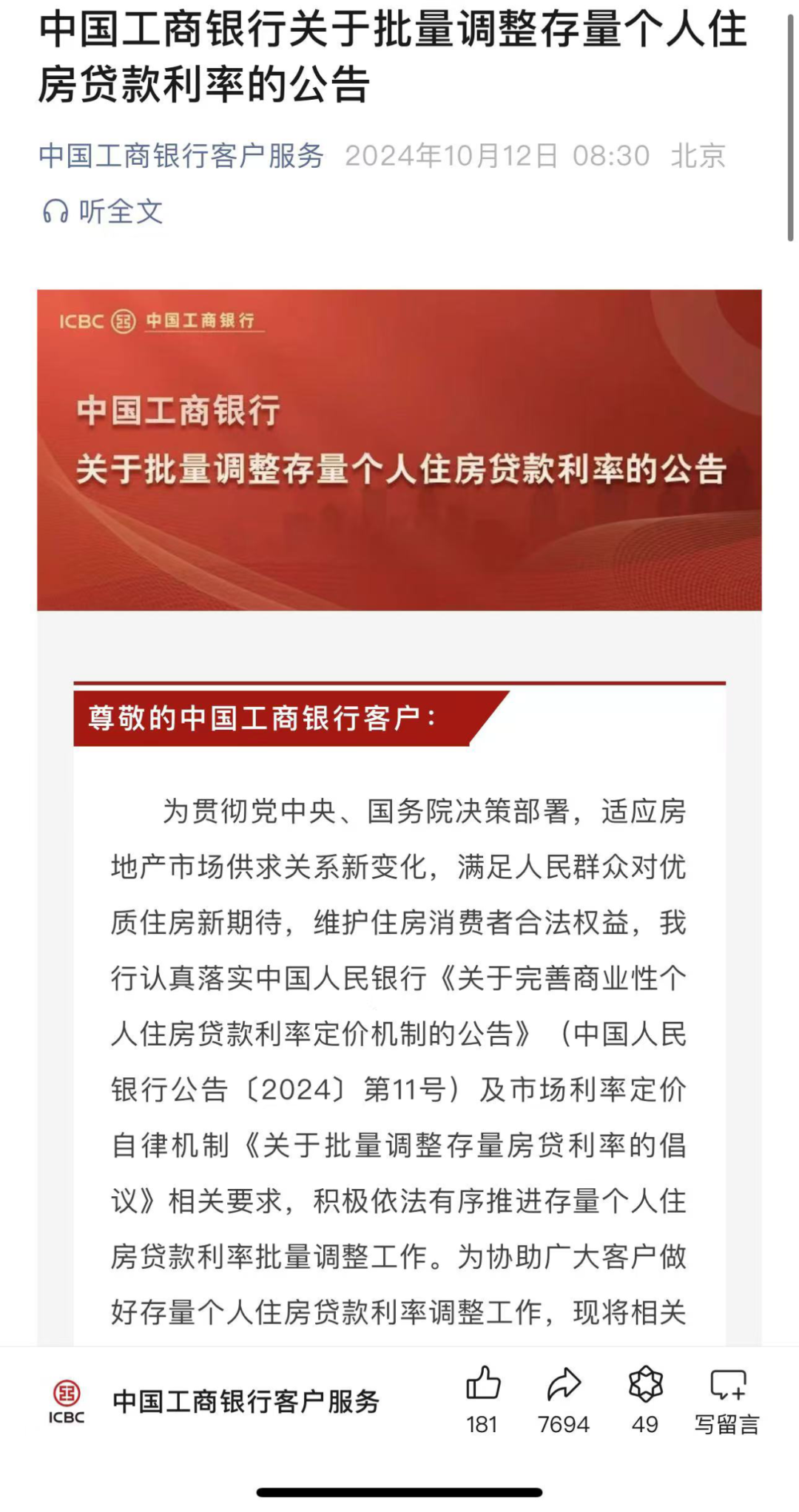 中国工商银行关于批量调整存量个人住房贷款利率的公告

中国工商银行客户服务 2024年10月12日 08:30 北京

听全文

ICBC 中国工商银行

中国工商银行
关于批量调整存量个人住房贷款利率的公告

尊敬的中国工商银行客户：

为贯彻党中央、国务院决策部署，适应房地产市场供求关系新变化，满足人民群众对优质住房新期待，维护住房消费者合法权益，我行认真落实中国人民银行《关于完善商业性个人住房贷款利率定价机制的公告》（中国人民银行公告〔2024〕第11号）及市场利率定价自律机制《关于批量调整存量房贷利率的倡议》相关要求，积极依法有序推进存量个人住房贷款利率批量调整工作。为协助广大客户做好存量个人住房贷款利率调整工作，现将相关

ICBC 中国工商银行客户服务 181 7694 49 写留言